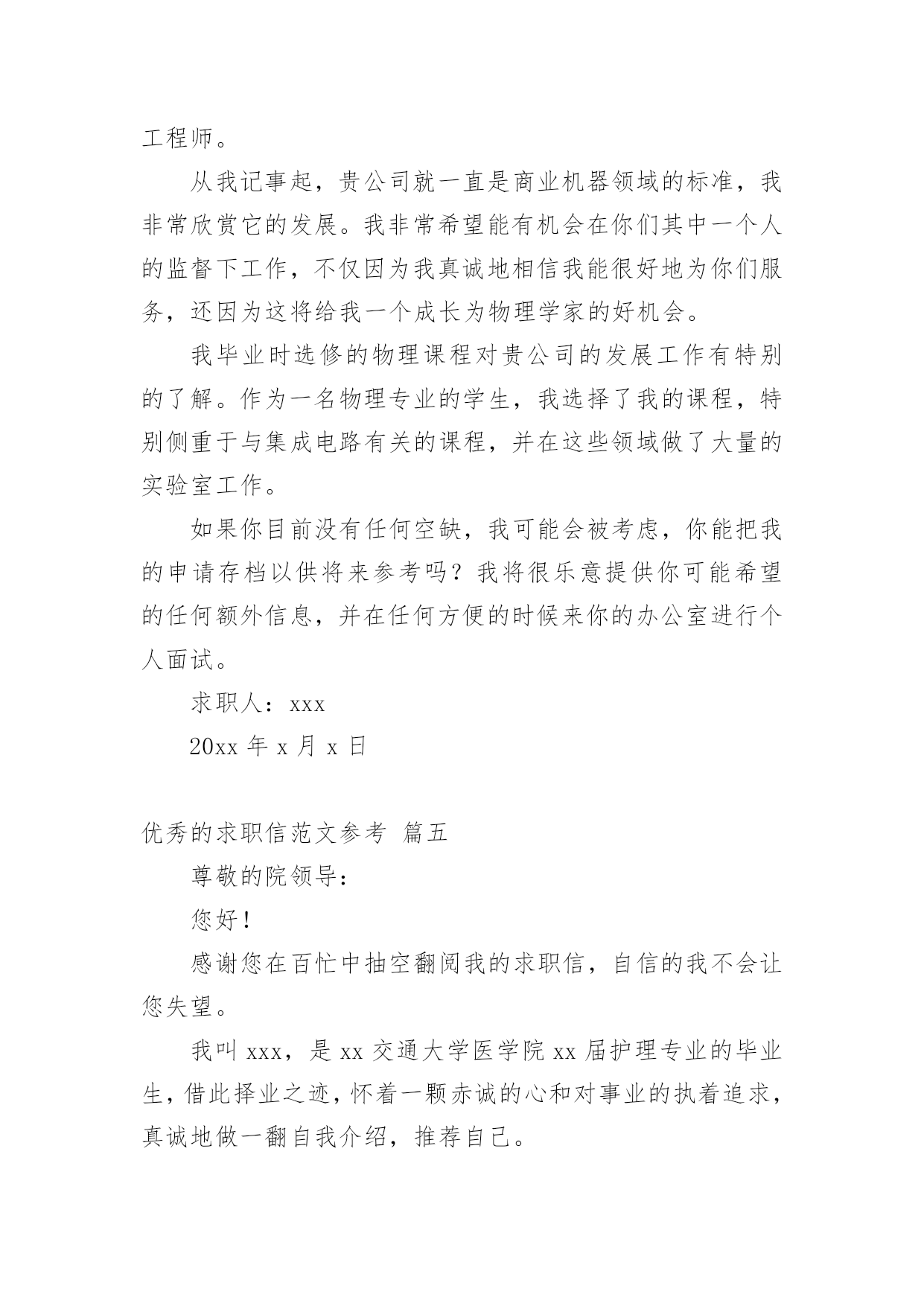 工程师。

从我记事起，贵公司就一直是商业机器领域的标准，我非常欣赏它的发展。我非常希望能有机会在你们其中一个人的监督下工作，不仅因为我真诚地相信我能很好地为你们服务，还因为这将给我一个成长为物理学家的好机会。

我毕业时选修的物理课程对贵公司的发展工作有特别的了解。作为一名物理专业的学生，我选择了我的课程，特别侧重于与集成电路有关的课程，并在这些领域做了大量的实验室工作。

如果你目前没有任何空缺，我可能会被考虑，你能把我的申请存档以供将来参考吗？我将很乐意提供你可能希望的任何额外信息，并在任何方便的时候来你的办公室进行个人面试。

求职人：xxx

20xx 年 x 月 x 日

优秀的求职信范文参考 篇五

尊敬的院领导：

您好！

感谢您在百忙中抽空翻阅我的求职信，自信的我不会让您失望。

我叫 xxx，是 xx 交通大学医学院 xx 届护理专业的毕业生，借此择业之迹，怀着一颗赤诚的心和对事业的执着追求，真诚地做一翻自我介绍，推荐自己。